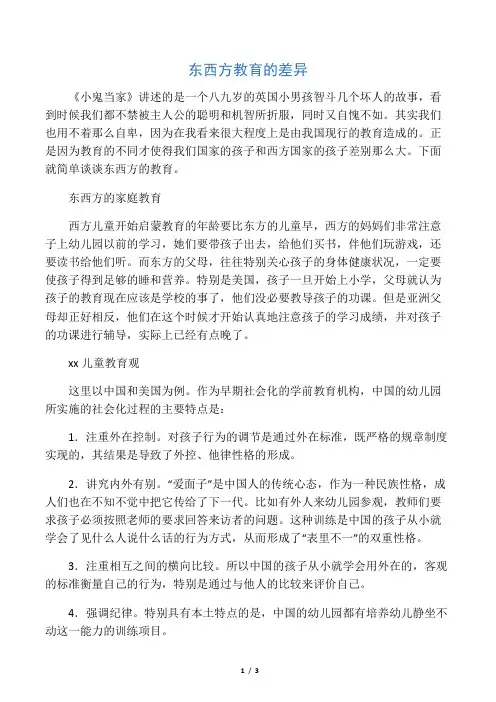 东西方教育的差异

《小鬼当家》讲述的是一个八九岁的英国小男孩智斗几个坏人的故事，看到时候我们都不禁被主人公的聪明和机智所折服，同时又自愧不如。其实我们也用不着那么自卑，因为在我看来很大程度上是由我国现行的教育造成的。正是因为教育的不同才使得我们国家的孩子和西方国家的孩子差别那么大。下面就简单谈谈东西方的教育。

东西方的家庭教育

西方儿童开始启蒙教育的年龄要比东方的儿童早，西方的妈妈们非常注意子上幼儿园以前的学习，她们要带孩子出去，给他们买书，伴他们玩游戏，还要读书给他们听。而东方的父母，往往特别关心孩子的身体健康状况，一定要使孩子得到足够的睡和营养。特别是美国，孩子一旦开始上小学，父母就认为孩子的教育现在应该是学校的事了，他们没必要教导孩子的功课。但是亚洲父母却正好相反，他们在这个时候才开始认真地注意孩子的学习成绩，并对孩子的功课进行辅导，实际上已经有点晚了。

xx 儿童教育观

这里以中国和美国为例。作为早期社会化的学前教育机构，中国的幼儿园所实施的社会化过程的主要特点是：

1．注重外在控制。对孩子行为的调节是通过外在标准，既严格的规章制度实现的，其结果是导致了外控、他律性格的形成。

2．讲究内外有别。“爱面子”是中国人的传统心态，作为一种民族性格，成人们也在不知不觉中把它传给了下一代。比如有外人来幼儿园参观，教师们要求孩子必须按照老师的要求回答来访者的问题。这种训练是中国的孩子从小就学会了见什么人说什么话的行为方式，从而形成了“表里不一”的双重性格。

3．注重相互之间的横向比较。所以中国的孩子从小就学会用外在的，客观的标准衡量自己的行为，特别是通过与他人的比较来评价自己。

4．强调纪律。特别具有本土特点的是，中国的幼儿园都有培养幼儿静坐不动这一能力的训练项目。

1 / 3